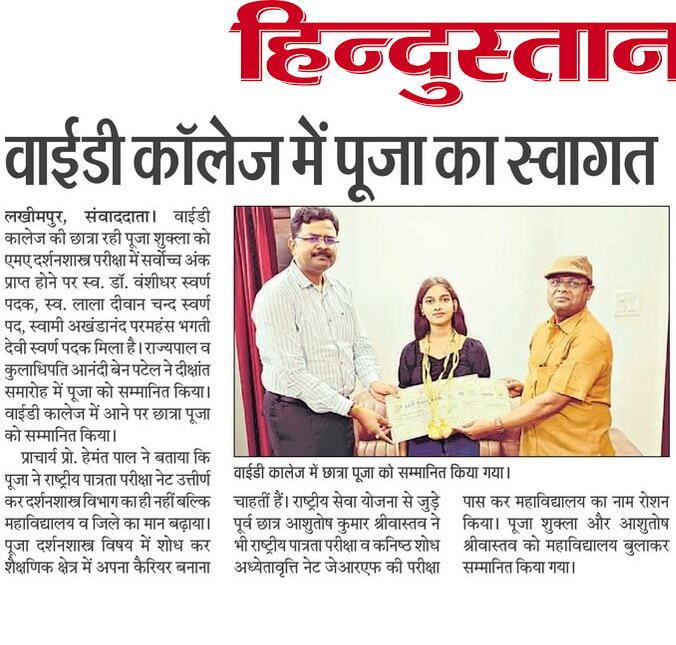 हिन्दुस्तान

वाईडी कॉलेज में पूजा का स्वागत

लखीमपुर, संवाददाता। वाईडी कालेज की छात्रा रही पूजा शुक्ला को एमए दर्शनशास्त्र परीक्षा में सर्वोच्च अंक प्राप्त होने पर स्व. डॉ. वंशीधर स्वर्ण पदक, स्व. लाला दीवान चन्द स्वर्ण पद, स्वामी अखंडानंद परमहंस भगती देवी स्वर्ण पदक मिला है। राज्यपाल व कुलाधिपति आनंदी बेन पटेल ने दीक्षांत समारोह में पूजा को सम्मानित किया। वाईडी कालेज में आने पर छात्रा पूजा को सम्मानित किया।

प्राचार्य प्रो. हेमंत पाल ने बताया कि पूजा ने राष्ट्रीय पात्रता परीक्षा नेट उत्तीर्ण कर दर्शनशास्त्र विभाग का ही नहीं बल्कि महाविद्यालय व जिले का मान बढ़ाया। पूजा दर्शनशास्त्र विषय में शोध कर शैक्षणिक क्षेत्र में अपना कैरियर बनाना चाहतीं हैं। राष्ट्रीय सेवा योजना से जुड़े पूर्व छात्र आशुतोष कुमार श्रीवास्तव ने भी राष्ट्रीय पात्रता परीक्षा व कनिष्ठ शोध अध्येतावृत्ति नेट जेआरएफ की परीक्षा पास कर महाविद्यालय का नाम रोशन किया। पूजा शुक्ला और आशुतोष श्रीवास्तव को महाविद्यालय बुलाकर सम्मानित किया गया।

वाईडी कालेज में छात्रा पूजा को सम्मानित किया गया।